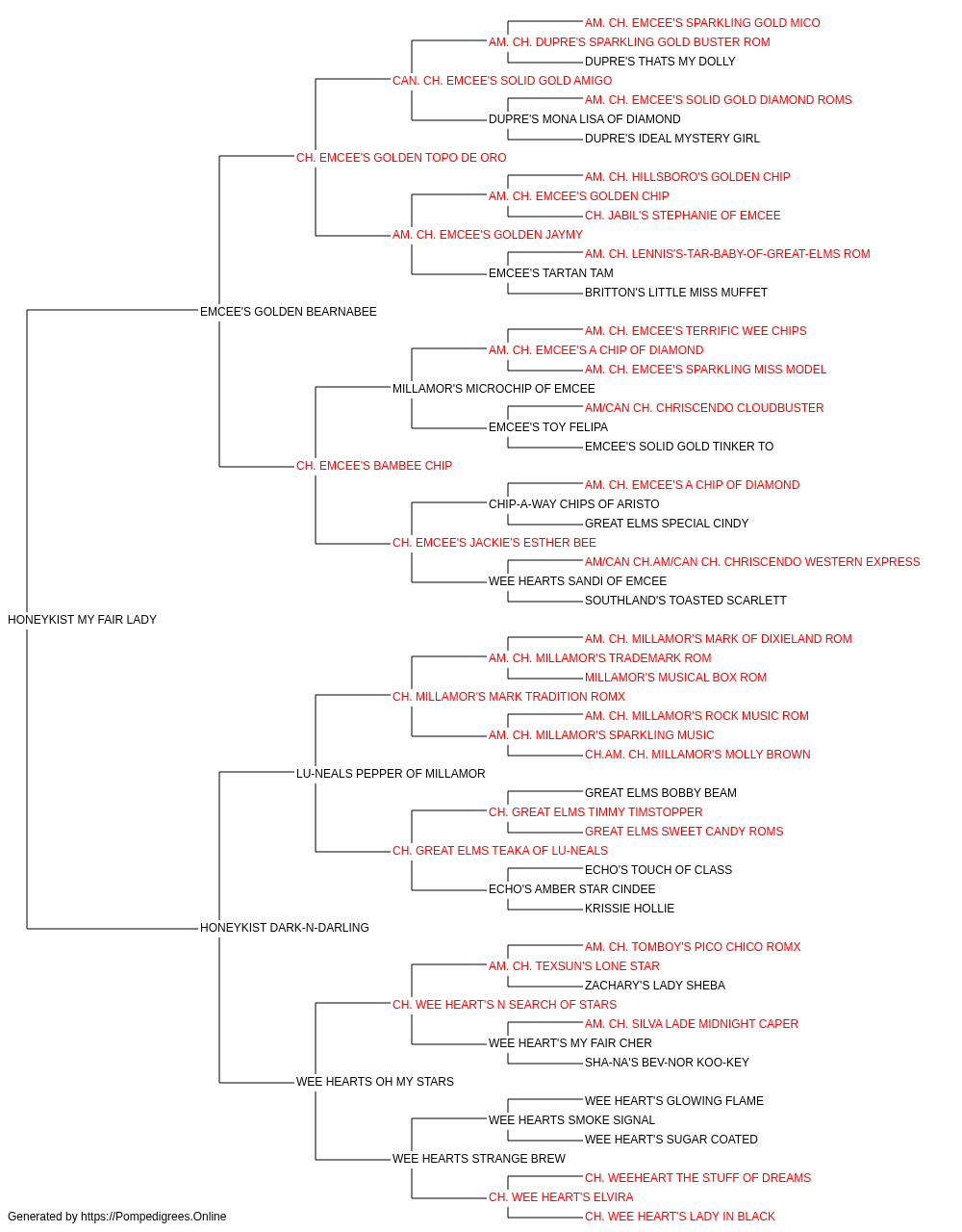 AM. CH. EMCEE'S SPARKLING GOLD MICO
AM. CH. DUPRE'S SPARKLING GOLD BUSTER ROM
DUPRE'S THATS MY DOLLY
CAN. CH. EMCEE'S SOLID GOLD AMIGO
AM. CH. EMCEE'S SOLID GOLD DIAMOND ROMS
DUPRE'S MONA LISA OF DIAMOND
DUPRE'S IDEAL MYSTERY GIRL
CH. EMCEE'S GOLDEN TOPO DE ORO
AM. CH. HILLSBORO'S GOLDEN CHIP
AM. CH. EMCEE'S GOLDEN CHIP
CH. JABIL'S STEPHANIE OF EMCEE
AM. CH. EMCEE'S GOLDEN JAYMY
AM. CH. LENNIS'S-TAR-BABY-OF-GREAT-ELMS ROM
EMCEE'S TARTAN TAM
BRITTON'S LITTLE MISS MUFFET
EMCEE'S GOLDEN BEARNABEE
AM. CH. EMCEE'S TERRIFIC WEE CHIPS
AM. CH. EMCEE'S A CHIP OF DIAMOND
AM. CH. EMCEE'S SPARKLING MISS MODEL
MILLAMOR'S MICROCHIP OF EMCEE
AM/CAN CH. CHRISCENDO CLOUDBUSTER
EMCEE'S TOY FELIPA
EMCEE'S SOLID GOLD TINKER TO
CH. EMCEE'S BAMBEE CHIP
AM. CH. EMCEE'S A CHIP OF DIAMOND
CHIP-A-WAY CHIPS OF ARISTO
GREAT ELMS SPECIAL CINDY
CH. EMCEE'S JACKIE'S ESTHER BEE
AM/CAN CH.AM/CAN CH. CHRISCENDO WESTERN EXPRESS
WEE HEARTS SANDI OF EMCEE
SOUTHLAND'S TOASTED SCARLETT
HONEYKIST MY FAIR LADY
AM. CH. MILLAMOR'S MARK OF DIXIELAND ROM
AM. CH. MILLAMOR'S TRADEMARK ROM
MILLAMOR'S MUSICAL BOX ROM
CH. MILLAMOR'S MARK TRADITION ROMX
AM. CH. MILLAMOR'S ROCK MUSIC ROM
AM. CH. MILLAMOR'S SPARKLING MUSIC
CH.AM. CH. MILLAMOR'S MOLLY BROWN
LU-NEALS PEPPER OF MILLAMOR
GREAT ELMS BOBBY BEAM
CH. GREAT ELMS TIMMY TIMSTOPPER
GREAT ELMS SWEET CANDY ROMS
CH. GREAT ELMS TEAKA OF LU-NEALS
ECHO'S TOUCH OF CLASS
ECHO'S AMBER STAR CINDEE
KRISSIE HOLLIE
HONEYKIST DARK-N-DARLING
AM. CH. TOMBOY'S PICO CHICO ROMX
AM. CH. TEXSUN'S LONE STAR
ZACHARY'S LADY SHEBA
CH. WEE HEART'S N SEARCH OF STARS
AM. CH. SILVA LADE MIDNIGHT CAPER
WEE HEART'S MY FAIR CHER
SHA-NA'S BEV-NOR KOO-KEY
WEE HEARTS OH MY STARS
WEE HEART'S GLOWING FLAME
WEE HEARTS SMOKE SIGNAL
WEE HEART'S SUGAR COATED
WEE HEARTS STRANGE BREW
CH. WEEHEART THE STUFF OF DREAMS
CH. WEE HEART'S ELVIRA
CH. WEE HEART'S LADY IN BLACK
Generated by https://Pompedigrees.Online